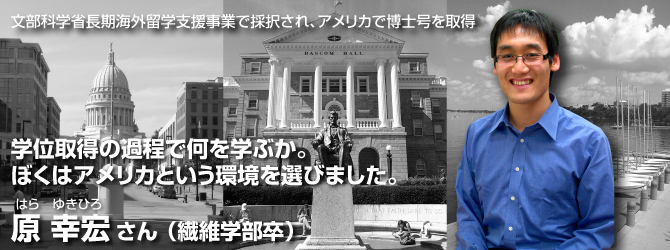 文部科学省長期海外留学支援事業で採択され、アメリカで博士号を取得

BASCOM HALL

学位取得の過程で何を学ぶか。
ぼくはアメリカという環境を選びました。

はら　ゆきひろ
原 幸宏 さん（繊維学部卒）